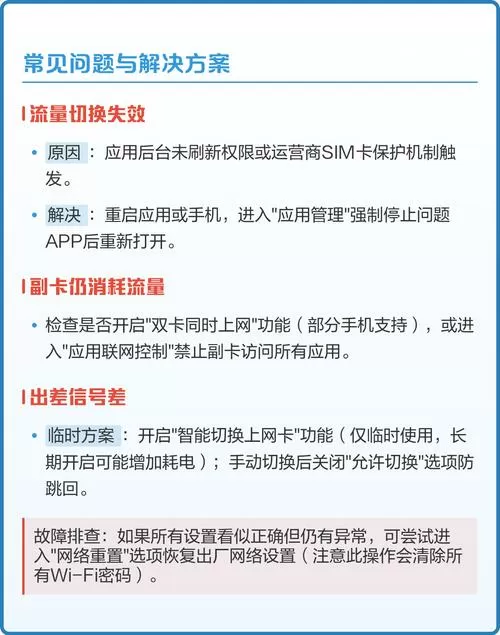 常见问题与解决方案

流量切换失效

• 原因：应用后台未刷新权限或运营商SIM卡保护机制触发。

• 解决：重启应用或手机，进入"应用管理"强制停止问题APP后重新打开。

副卡仍消耗流量

• 检查是否开启"双卡同时上网"功能（部分手机支持），或进入"应用联网控制"禁止副卡访问所有应用。

出差信号差

• 临时方案：开启"智能切换上网卡"功能（仅临时使用，长期开启可能增加耗电）；手动切换后关闭"允许切换"选项防跳回。

故障排查：如果所有设置看似正确但仍有异常，可尝试进入"网络重置"选项恢复出厂网络设置（注意此操作会清除所有Wi-Fi密码）。